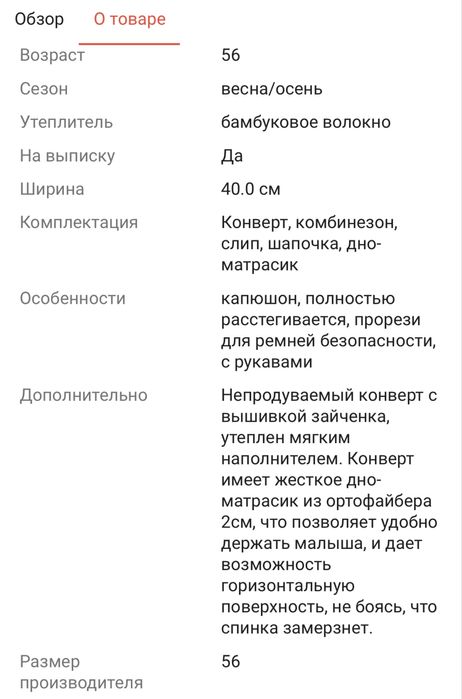 Обзор О товаре

| | |
|---|---|
| Возраст | 56 |
| Сезон | весна/осень |
| Утеплитель | бамбуковое волокно |
| На выписку | Да |
| Ширина | 40.0 см |
| Комплектация | Конверт, комбинезон, слип, шапочка, дно-матрасик |
| Особенности | капюшон, полностью расстегивается, прорези для ремней безопасности, с рукавами |
| Дополнительно | Непродуваемый конверт с вышивкой зайченка, утеплен мягким наполнителем. Конверт имеет жесткое дно-матрасик из ортофайбера 2см, что позволяет удобно держать малыша, и дает возможность горизонтальную поверхность, не боясь, что спинка замерзнет. |
| Размер производителя | 56 |